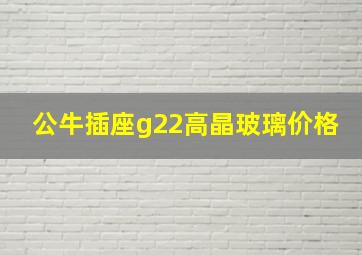 公牛插座g22高晶玻璃价格